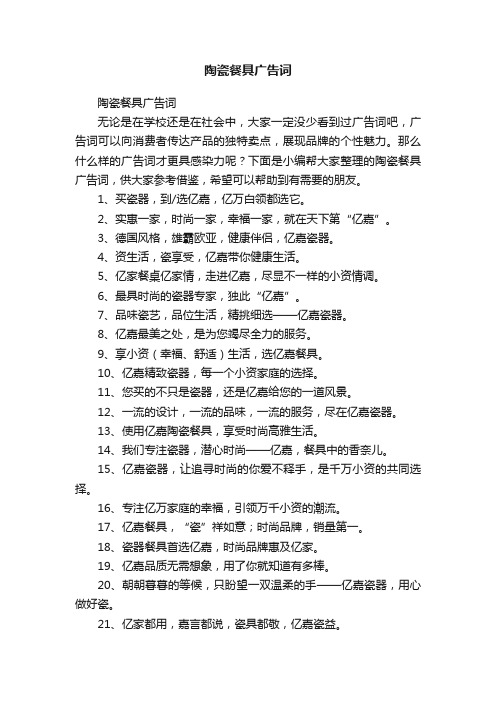 陶瓷餐具广告词

陶瓷餐具广告词

无论是在学校还是在社会中，大家一定没少看到过广告词吧，广告词可以向消费者传达产品的独特卖点，展现品牌的个性魅力。那么什么样的广告词才更具感染力呢？下面是小编帮大家整理的陶瓷餐具广告词，供大家参考借鉴，希望可以帮助到有需要的朋友。

1、买瓷器，到/选亿嘉，亿万白领都选它。

2、实惠一家，时尚一家，幸福一家，就在天下第“亿嘉”。

3、德国风格，雄霸欧亚，健康伴侣，亿嘉瓷器。

4、资生活，瓷享受，亿嘉带你健康生活。

5、亿家餐桌亿家情，走进亿嘉，尽显不一样的小资情调。

6、最具时尚的瓷器专家，独此“亿嘉”。

7、品味瓷艺，品位生活，精挑细选——亿嘉瓷器。

8、亿嘉最美之处，是为您竭尽全力的服务。

9、享小资（幸福、舒适）生活，选亿嘉餐具。

10、亿嘉精致瓷器，每一个小资家庭的选择。

11、您买的不只是瓷器，还是亿嘉给您的一道风景。

12、一流的设计，一流的品味，一流的服务，尽在亿嘉瓷器。

13、使用亿嘉陶瓷餐具，享受时尚高雅生活。

14、我们专注瓷器，潜心时尚——亿嘉，餐具中的香奈儿。

15、亿嘉瓷器，让追寻时尚的你爱不释手，是千万小资的共同选择。

16、专注亿万家庭的幸福，引领万千小资的潮流。

17、亿嘉餐具，“瓷”祥如意；时尚品牌，销量第一。

18、瓷器餐具首选亿嘉，时尚品牌惠及亿家。

19、亿嘉品质无需想象，用了你就知道有多棒。

20、朝朝暮暮的等候，只盼望一双温柔的手——亿嘉瓷器，用心做好瓷。

21、亿家都用，嘉言都说，瓷具都敬，亿嘉瓷益。